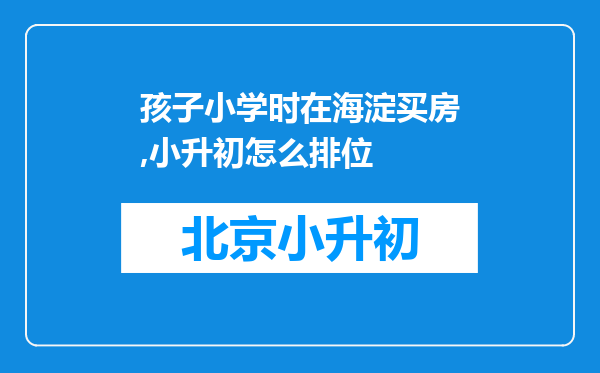 孩子小学时在海淀买房,小升初怎么排位

北京小升初